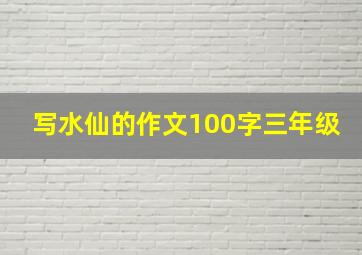 写水仙的作文100字三年级